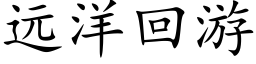 远洋回游